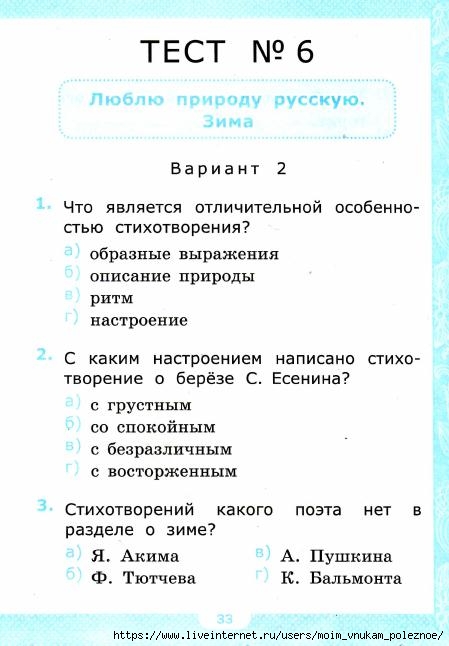 ТЕСТ № 6

Люблю природу русскую. Зима

Вариант 2

1. Что является отличительной особенностью стихотворения?
а) образные выражения
б) описание природы
в) ритм
г) настроение

2. С каким настроением написано стихотворение о берёзе С. Есенина?
а) с грустным
б) со спокойным
в) с безразличным
г) с восторженным

3. Стихотворений какого поэта нет в разделе о зиме?
а) Я. Акима
б) Ф. Тютчева
в) А. Пушкина
г) К. Бальмонта

33

https://www.liveinternet.ru/users/moim_vnukam_poleznoe/